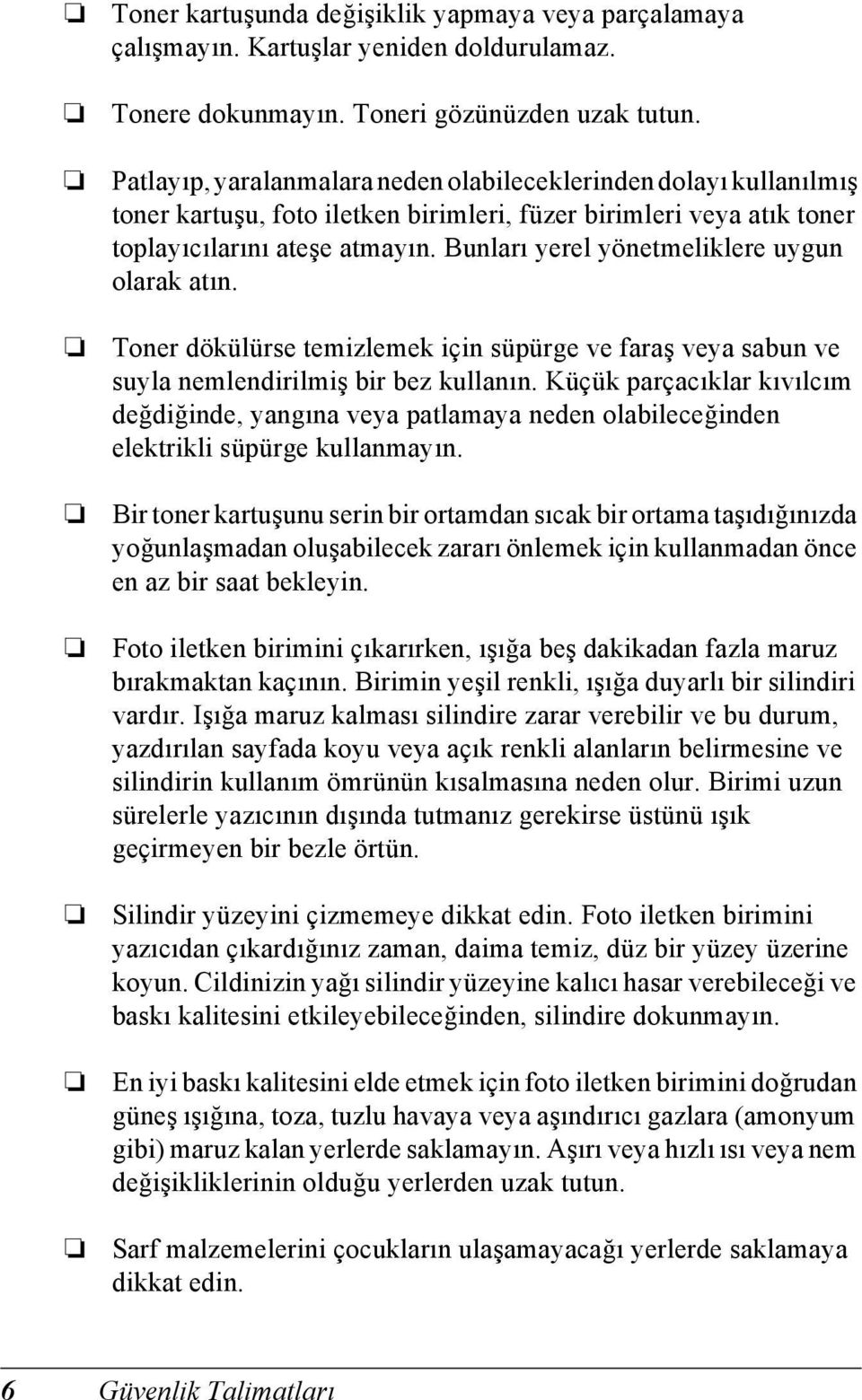 ❏ Toner kartuşunda değişiklik yapmaya veya parçalamaya çalışmayın. Kartuşlar yeniden doldurulamaz.

❏ Tonere dokunmayın. Toneri gözünüzden uzak tutun.

❏ Patlayıp, yaralanmalara neden olabileceklerinden dolayı kullanılmış toner kartuşu, foto iletken birimleri, füzer birimleri veya atık toner toplayıcılarını ateşe atmayın. Bunları yerel yönetmeliklere uygun olarak atın.

❏ Toner dökülürse temizlemek için süpürge ve faraş veya sabun ve suyla nemlendirilmiş bir bez kullanın. Küçük parçacıklar kıvılcım değdiğinde, yangına veya patlamaya neden olabileceğinden elektrikli süpürge kullanmayın.

❏ Bir toner kartuşunu serin bir ortamdan sıcak bir ortama taşıdığınızda yoğunlaşmadan oluşabilecek zararı önlemek için kullanmadan önce en az bir saat bekleyin.

❏ Foto iletken birimini çıkarırken, ışığa beş dakikadan fazla maruz bırakmaktan kaçının. Birimin yeşil renkli, ışığa duyarlı bir silindiri vardır. Işığa maruz kalması silindire zarar verebilir ve bu durum, yazdırılan sayfada koyu veya açık renkli alanların belirmesine ve silindirin kullanım ömrünün kısalmasına neden olur. Birimi uzun sürelerle yazıcının dışında tutmanız gerekirse üstünü ışık geçirmeyen bir bezle örtün.

❏ Silindir yüzeyini çizmemeye dikkat edin. Foto iletken birimini yazıcıdan çıkardığınız zaman, daima temiz, düz bir yüzey üzerine koyun. Cildinizin yağı silindir yüzeyine kalıcı hasar verebileceği ve baskı kalitesini etkileyebileceğinden, silindire dokunmayın.

❏ En iyi baskı kalitesini elde etmek için foto iletken birimini doğrudan güneş ışığına, toza, tuzlu havaya veya aşındırıcı gazlara (amonyum gibi) maruz kalan yerlerde saklamayın. Aşırı veya hızlı ısı veya nem değişikliklerinin olduğu yerlerden uzak tutun.

❏ Sarf malzemelerini çocukların ulaşamayacağı yerlerde saklamaya dikkat edin.

6 Güvenlik Talimatları